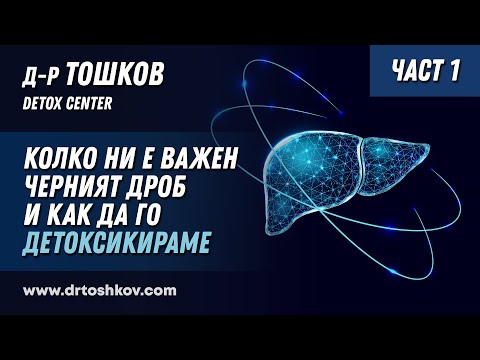 Д-Р ТОШКОВ
DETOX CENTER

ЧАСТ 1

КОЛКО НИ Е ВАЖЕН ЧЕРНИЯТ ДРОБ И КАК ДА ГО ДЕТОКСИКИРАМЕ

www.drtoshkov.com